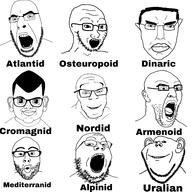 Atlantid
Osteuropoid
Dinaric
Cromagnid
Nordid
Armenoid
Mediterranid
Alpinid
Uralian